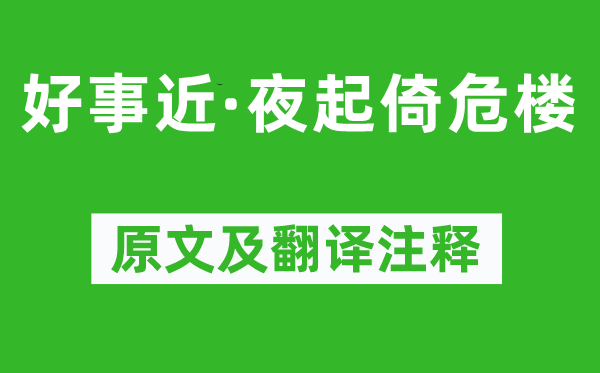 好事近·夜起倚危楼

原文及翻译注释